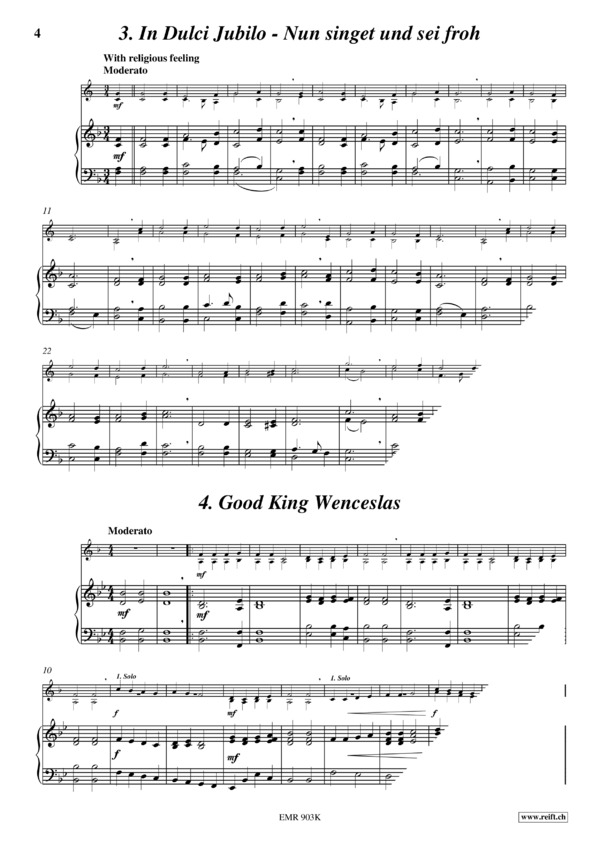 4

3. In Dulci Jubilo - Nun singet und sei froh

With religious feeling
Moderato

mf

mf

11

22

4. Good King Wenceslas

Moderato

mf

mf

mf

10

1. Solo

f

mf

1. Solo

f

f

mf

EMR 903K

www.reift.ch